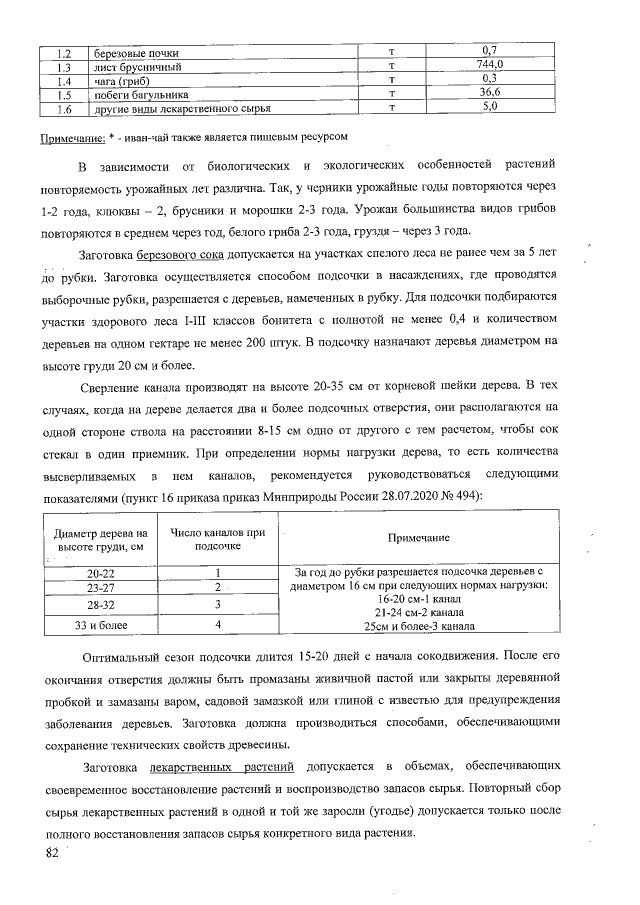 | 1.2 | березовые почки | т | 0,7 |
|---|---|---|---|
| 1.3 | лист брусничный | т | 744,0 |
| 1.4 | чага (гриб) | т | 0,3 |
| 1.5 | побеги багульника | т | 36,6 |
| 1.6 | другие виды лекарственного сырья | т | 5,0 |

Примечание: * - иван-чай также является пищевым ресурсом

В зависимости от биологических и экологических особенностей растений повторяемость урожайных лет различна. Так, у черники урожайные годы повторяются через 1-2 года, клюквы – 2, брусники и морошки 2-3 года. Урожаи большинства видов грибов повторяются в среднем через год, белого гриба 2-3 года, груздя – через 3 года.

Заготовка березового сока допускается на участках спелого леса не ранее чем за 5 лет до рубки. Заготовка осуществляется способом подсочки в насаждениях, где проводятся выборочные рубки, разрешается с деревьев, намеченных в рубку. Для подсочки подбираются участки здорового леса I-III классов бонитета с полнотой не менее 0,4 и количеством деревьев на одном гектаре не менее 200 штук. В подсочку назначают деревья диаметром на высоте груди 20 см и более.

Сверление канала производят на высоте 20-35 см от корневой шейки дерева. В тех случаях, когда на дереве делается два и более подсочных отверстия, они располагаются на одной стороне ствола на расстоянии 8-15 см одно от другого с тем расчетом, чтобы сок стекал в один приемник. При определении нормы нагрузки дерева, то есть количества высверливаемых в нем каналов, рекомендуется руководствоваться следующими показателями (пункт 16 приказа приказ Минприроды России 28.07.2020 № 494):

| Диаметр дерева на высоте груди, см | Число каналов при подсочке | Примечание |
|---|---|---|
| 20-22 | 1 | За год до рубки разрешается подсочка деревьев с диаметром 16 см при следующих нормах нагрузки: 16-20 см-1 канал 21-24 см-2 канала 25см и более-3 канала |
| 23-27 | 2 | |
| 28-32 | 3 | |
| 33 и более | 4 | |

Оптимальный сезон подсочки длится 15-20 дней с начала сокодвижения. После его окончания отверстия должны быть промазаны живичной пастой или закрыты деревянной пробкой и замазаны варом, садовой замазкой или глиной с известью для предупреждения заболевания деревьев. Заготовка должна производиться способами, обеспечивающими сохранение технических свойств древесины.

Заготовка лекарственных растений допускается в объемах, обеспечивающих своевременное восстановление растений и воспроизводство запасов сырья. Повторный сбор сырья лекарственных растений в одной и той же заросли (угодье) допускается только после полного восстановления запасов сырья конкретного вида растения.

82